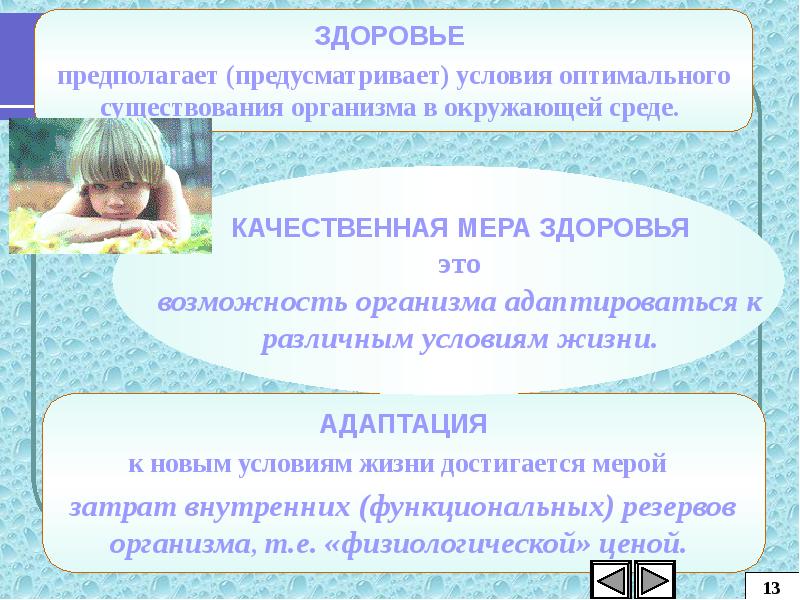 ЗДОРОВЬЕ

предполагает (предусматривает) условия оптимального существования организма в окружающей среде.

КАЧЕСТВЕННАЯ МЕРА ЗДОРОВЬЯ

это

возможность организма адаптироваться к различным условиям жизни.

АДАПТАЦИЯ

к новым условиям жизни достигается мерой

затрат внутренних (функциональных) резервов организма, т.е. «физиологической» ценой.

13